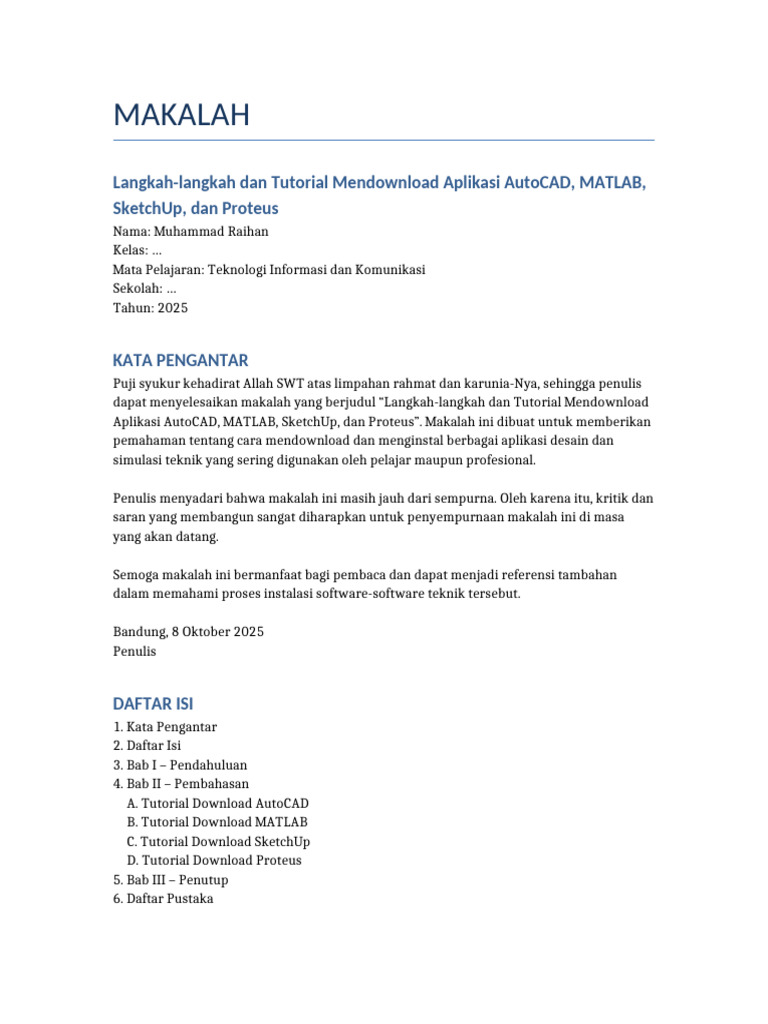 MAKALAH

Langkah-langkah dan Tutorial Mendownload Aplikasi AutoCAD, MATLAB, SketchUp, dan Proteus

Nama: Muhammad Raihan
Kelas: ...
Mata Pelajaran: Teknologi Informasi dan Komunikasi
Sekolah: ...
Tahun: 2025

KATA PENGANTAR

Puji syukur kehadirat Allah SWT atas limpahan rahmat dan karunia-Nya, sehingga penulis dapat menyelesaikan makalah yang berjudul "Langkah-langkah dan Tutorial Mendownload Aplikasi AutoCAD, MATLAB, SketchUp, dan Proteus". Makalah ini dibuat untuk memberikan pemahaman tentang cara mendownload dan menginstal berbagai aplikasi desain dan simulasi teknik yang sering digunakan oleh pelajar maupun profesional.

Penulis menyadari bahwa makalah ini masih jauh dari sempurna. Oleh karena itu, kritik dan saran yang membangun sangat diharapkan untuk penyempurnaan makalah ini di masa yang akan datang.

Semoga makalah ini bermanfaat bagi pembaca dan dapat menjadi referensi tambahan dalam memahami proses instalasi software-software teknik tersebut.

Bandung, 8 Oktober 2025
Penulis

DAFTAR ISI

1. Kata Pengantar
2. Daftar Isi
3. Bab I – Pendahuluan
4. Bab II – Pembahasan
A. Tutorial Download AutoCAD
B. Tutorial Download MATLAB
C. Tutorial Download SketchUp
D. Tutorial Download Proteus
5. Bab III – Penutup
6. Daftar Pustaka